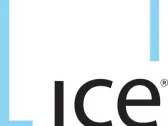 ice®